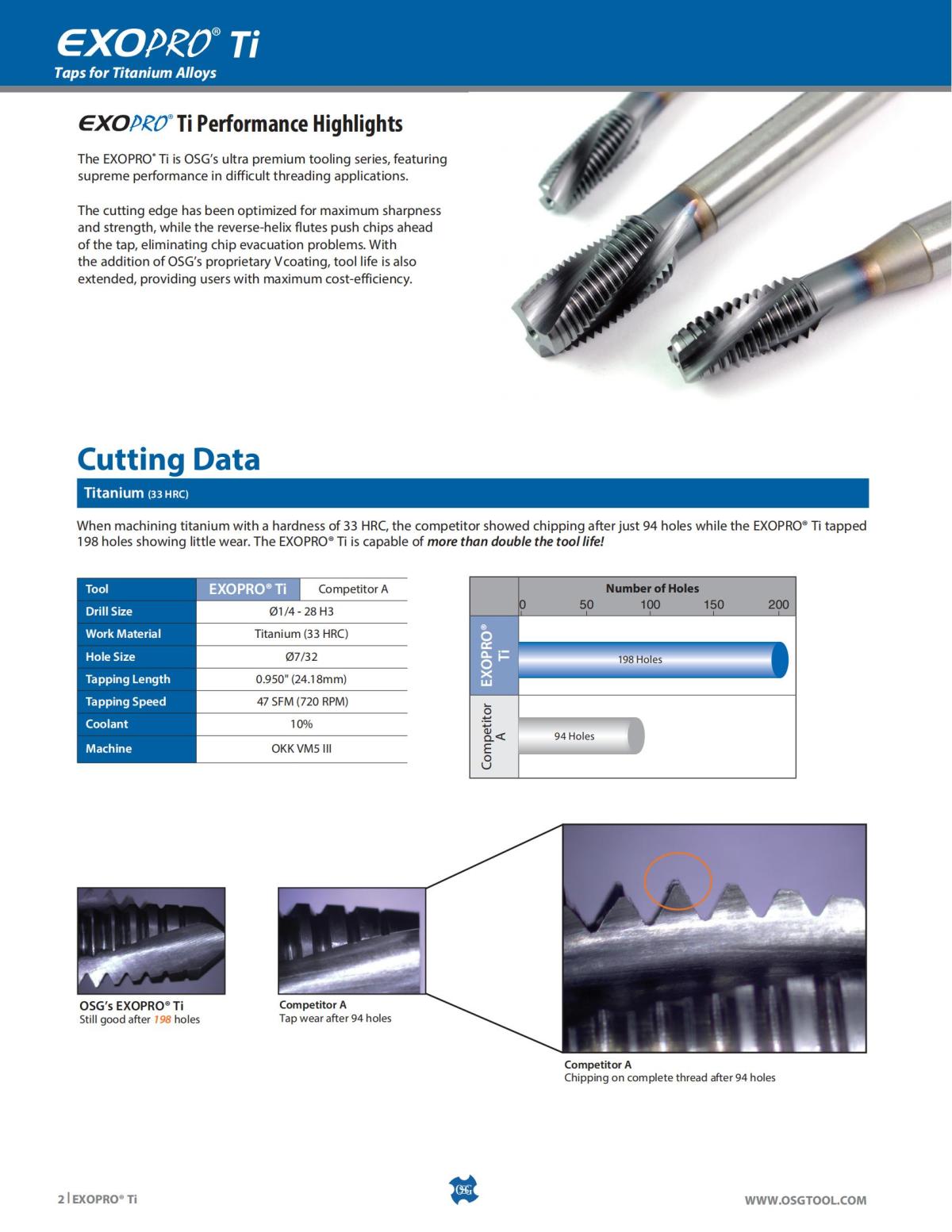 EXOPRO® Ti
Taps for Titanium Alloys

EXOPRO® Ti Performance Highlights

The EXOPRO® Ti is OSG's ultra premium tooling series, featuring supreme performance in difficult threading applications.

The cutting edge has been optimized for maximum sharpness and strength, while the reverse-helix flutes push chips ahead of the tap, eliminating chip evacuation problems. With the addition of OSG's proprietary V coating, tool life is also extended, providing users with maximum cost-efficiency.

Cutting Data

Titanium (33 HRC)

When machining titanium with a hardness of 33 HRC, the competitor showed chipping after just 94 holes while the EXOPRO® Ti tapped 198 holes showing little wear. The EXOPRO® Ti is capable of more than double the tool life!

| Tool | EXOPRO® Ti | Competitor A |
|---|---|---|
| Drill Size | Ø1/4 - 28 H3 | |
| Work Material | Titanium (33 HRC) | |
| Hole Size | Ø7/32 | |
| Tapping Length | 0.950" (24.18mm) | |
| Tapping Speed | 47 SFM (720 RPM) | |
| Coolant | 10% | |
| Machine | OKK VM5 III | |

Number of Holes
0 50 100 150 200
EXOPRO® Ti
198 Holes
Competitor A
94 Holes

OSG's EXOPRO® Ti
Still good after 198 holes

Competitor A
Tap wear after 94 holes

Competitor A
Chipping on complete thread after 94 holes

2 | EXOPRO® Ti
OSG
WWW.OSGTOOL.COM